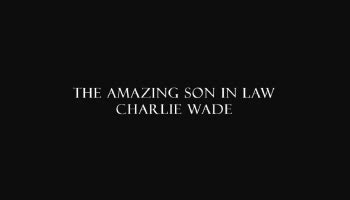 THE AMAZING SON IN LAW
CHARLIE WADE